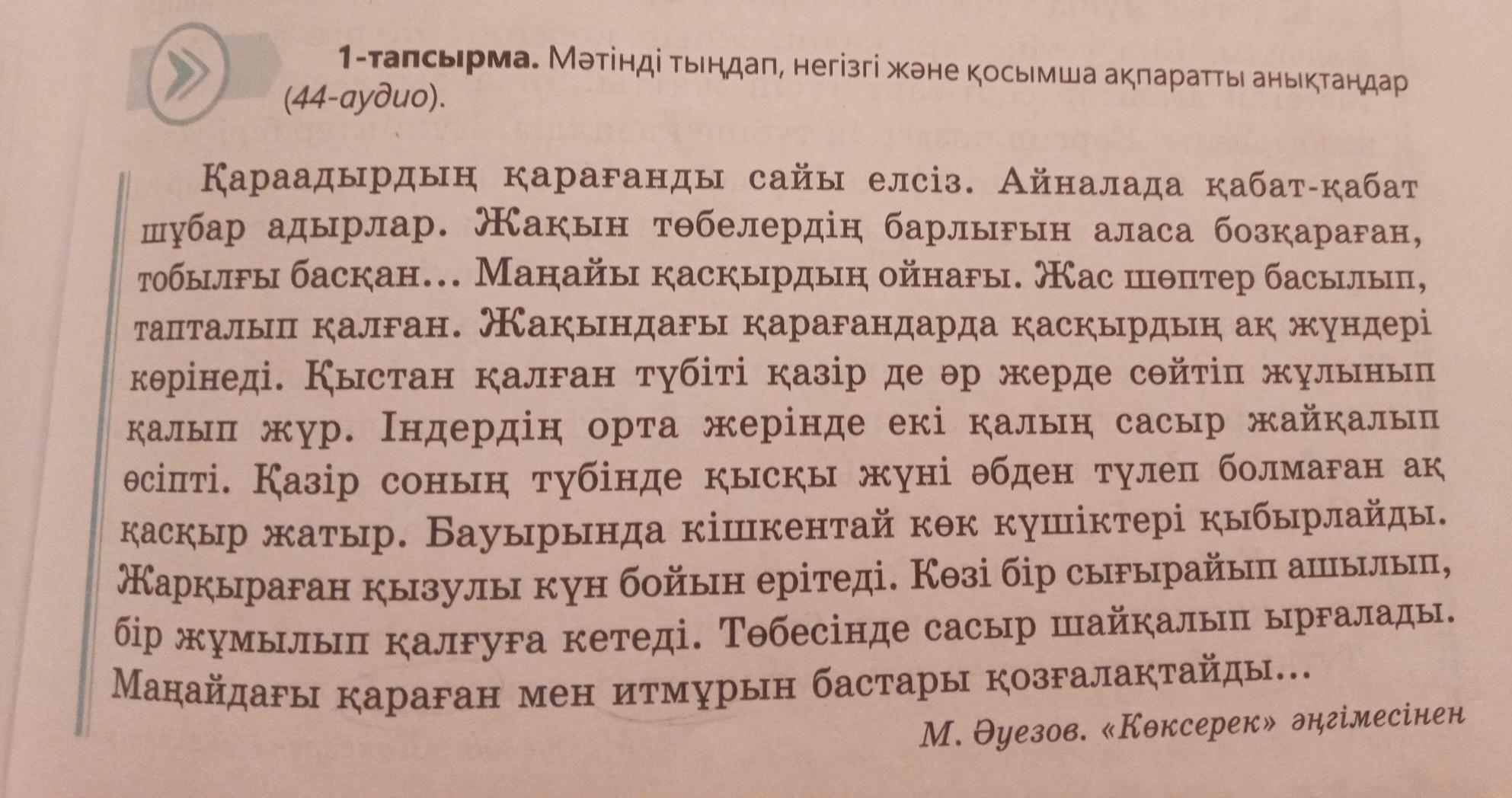 1-тапсырма. Мәтінді тыңдап, негізгі және қосымша ақпаратты анықтаңдар (44-аудио).

Қараадырдың қарағанды сайы елсіз. Айналада қабат-қабат шұбар адырлар. Жақын төбелердің барлығын аласа бозқараған, тобылғы басқан... Маңайы қасқырдың ойнағы. Жас шөптер басылып, тапталып қалған. Жақындағы қарағандарда қасқырдың ақ жүндері көрінеді. Қыстан қалған түбіті қазір де әр жерде сөйтіп жұлынып қалып жүр. Індердің орта жерінде екі қалың сасыр жайқалып өсіпті. Қазір соның түбінде қысқы жүні әбден түлеп болмаған ақ қасқыр жатыр. Бауырында кішкентай көк күшіктері қыбырлайды. Жарқыраған қызулы күн бойын ерітеді. Көзі бір сығырайып ашылып, бір жұмылып қалғуға кетеді. Төбесінде сасыр шайқалып ырғалады. Маңайдағы қараған мен итмұрын бастары қозғалақтайды...

М. Әуезов. «Көксерек» әңгімесінен